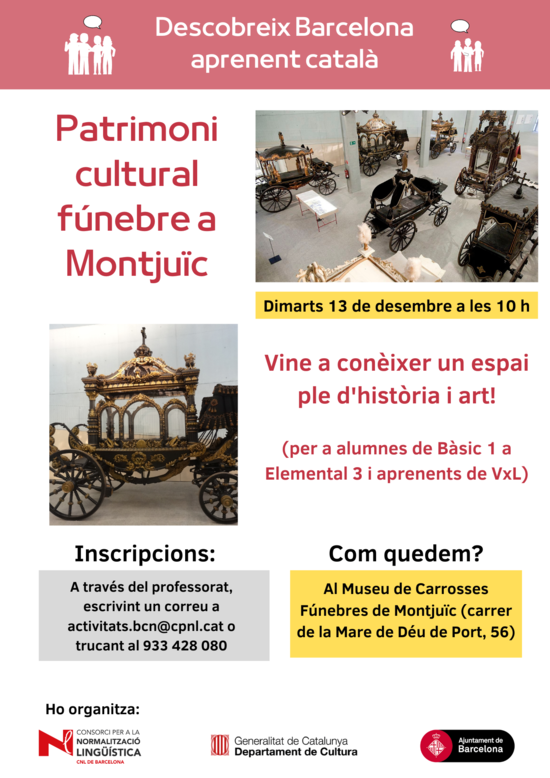 Descobreix Barcelona aprenent català

Patrimoni cultural fúnebre a Montjuïc

Dimarts 13 de desembre a les 10 h

Vine a conèixer un espai ple d'història i art!

(per a alumnes de Bàsic 1 a Elemental 3 i aprenents de VxL)

Inscripcions:

A través del professorat, escrivint un correu a activitats.bcn@cpnl.cat o trucant al 933 428 080

Com quedem?

Al Museu de Carrosses Fúnebres de Montjuïc (carrer de la Mare de Déu de Port, 56)

Ho organitza:

CONSORCI PER A LA NORMALITZACIÓ LINGÜÍSTICA CNL DE BARCELONA

Generalitat de Catalunya Departament de Cultura

Ajuntament de Barcelona